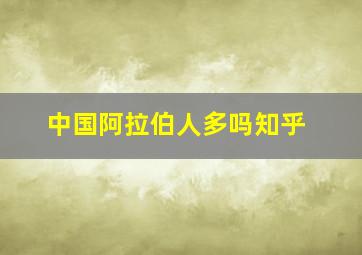 中国阿拉伯人多吗知乎